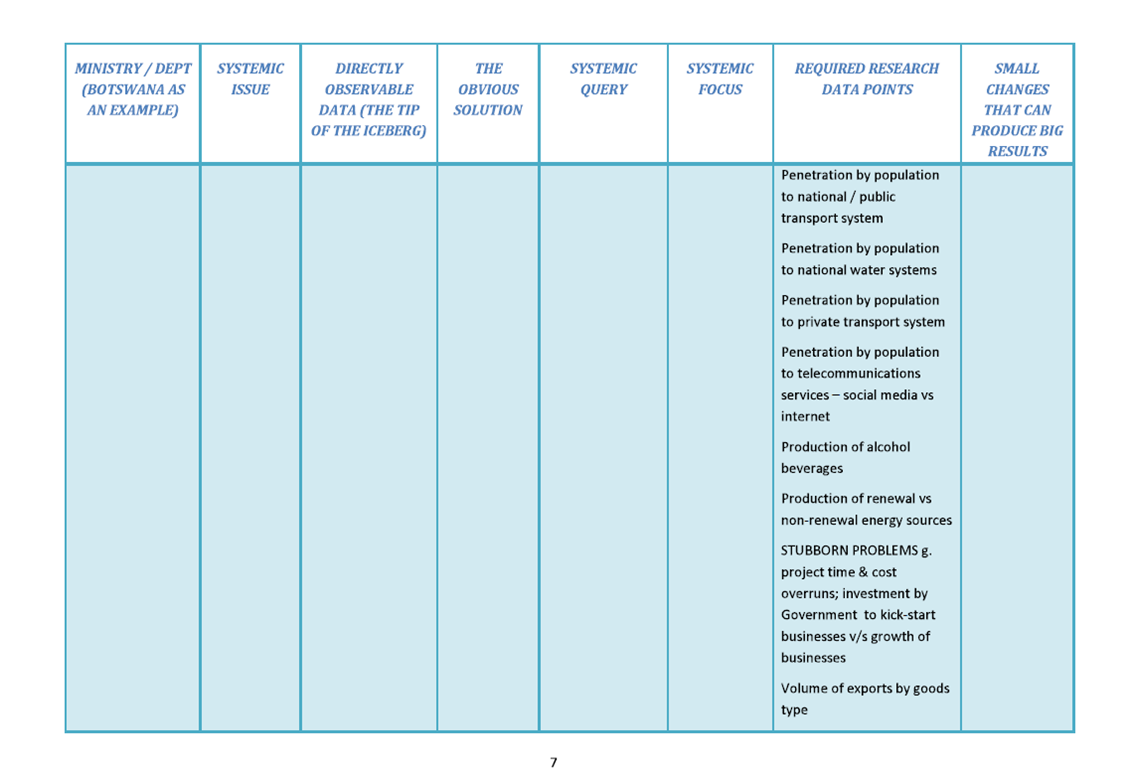 | MINISTRY / DEPT (BOTSWANA AS AN EXAMPLE) | SYSTEMIC ISSUE | DIRECTLY OBSERVABLE DATA (THE TIP OF THE ICEBERG) | THE OBVIOUS SOLUTION | SYSTEMIC QUERY | SYSTEMIC FOCUS | REQUIRED RESEARCH DATA POINTS | SMALL CHANGES THAT CAN PRODUCE BIG RESULTS |
|---|---|---|---|---|---|---|---|
| | | | | | | Penetration by population to national / public transport system<br><br>Penetration by population to national water systems<br><br>Penetration by population to private transport system<br><br>Penetration by population to telecommunications services – social media vs internet<br><br>Production of alcohol beverages<br><br>Production of renewal vs non-renewal energy sources<br><br>STUBBORN PROBLEMS g. project time & cost overruns; investment by Government to kick-start businesses v/s growth of businesses<br><br>Volume of exports by goods type | |

7